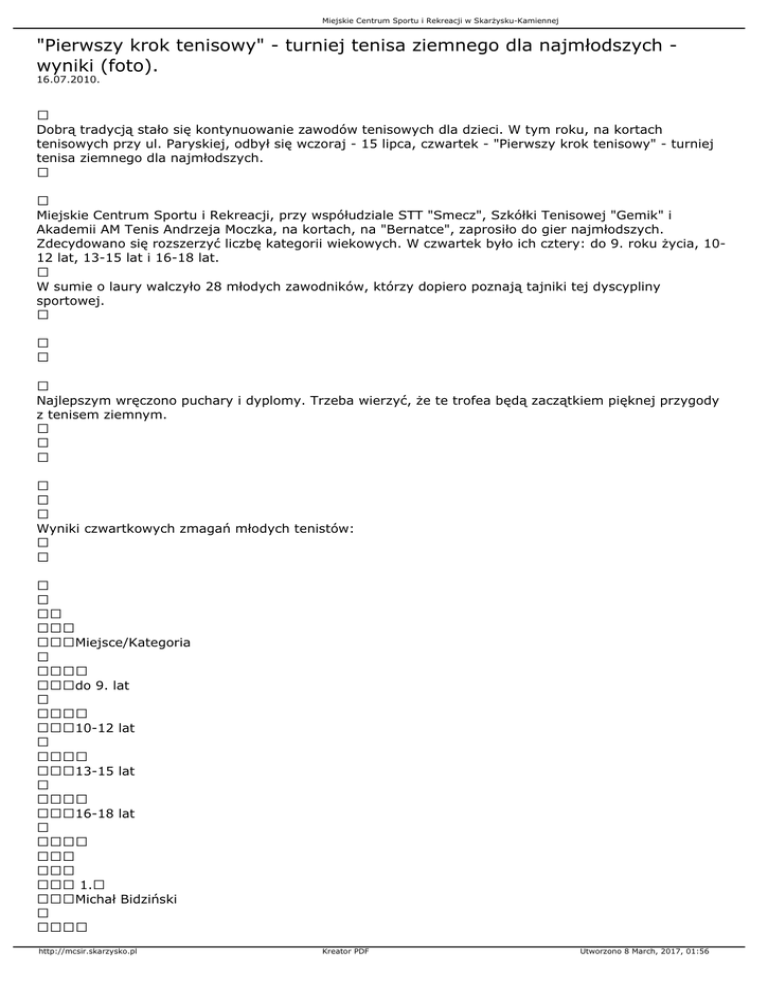 Miejskie Centrum Sportu i Rekreacji w Skarżysku-Kamiennej

"Pierwszy krok tenisowy" - turniej tenisa ziemnego dla najmłodszych - wyniki (foto).
16.07.2010.

□
Dobrą tradycją stało się kontynuowanie zawodów tenisowych dla dzieci. W tym roku, na kortach tenisowych przy ul. Paryskiej, odbył się wczoraj - 15 lipca, czwartek - "Pierwszy krok tenisowy" - turniej tenisa ziemnego dla najmłodszych.
□

□
Miejskie Centrum Sportu i Rekreacji, przy współudziale STT "Smecz", Szkółki Tenisowej "Gemik" i Akademii AM Tenis Andrzeja Moczka, na kortach, na "Bernatce", zaprosiło do gier najmłodszych. Zdecydowano się rozszerzyć liczbę kategorii wiekowych. W czwartek było ich cztery: do 9. roku życia, 10-12 lat, 13-15 lat i 16-18 lat.
□
W sumie o laury walczyło 28 młodych zawodników, którzy dopiero poznają tajniki tej dyscypliny sportowej.
□

□
□

□
Najlepszym wręczono puchary i dyplomy. Trzeba wierzyć, że te trofea będą zaczątkiem pięknej przygody z tenisem ziemnym.
□
□
□

□
□
□
Wyniki czwartkowych zmagań młodych tenistów:
□
□

□
□
□□
□□□
□□□Miejsce/Kategoria
□
□□□□
□□□do 9. lat
□
□□□□
□□□10-12 lat
□
□□□□
□□□13-15 lat
□
□□□□
□□□16-18 lat
□
□□□□
□□□
□□□
□□□ 1.□
□□□Michał Bidziński
□
□□□□

http://mcsir.skarzysko.pl
Kreator PDF
Utworzono 8 March, 2017, 01:56